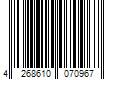 4 268610 070967